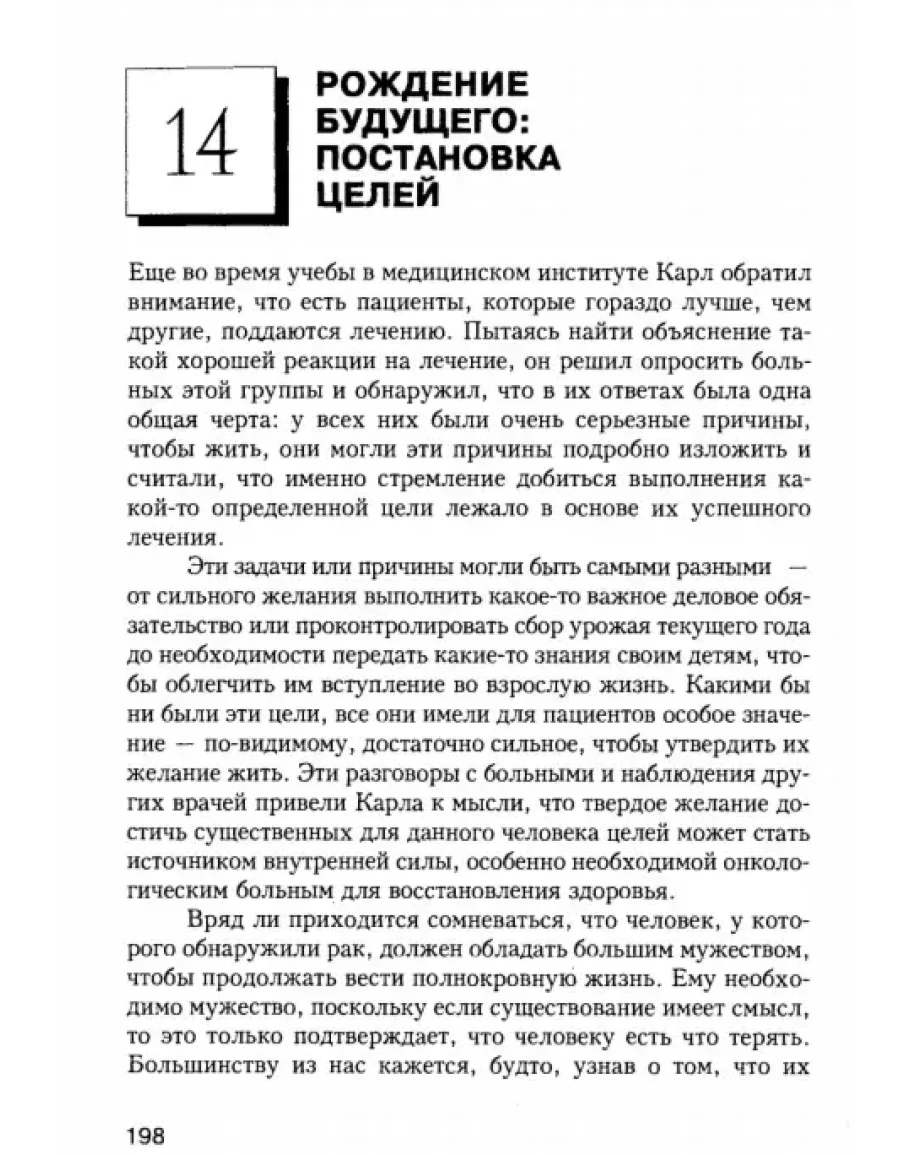 14

РОЖДЕНИЕ БУДУЩЕГО: ПОСТАНОВКА ЦЕЛЕЙ

Еще во время учебы в медицинском институте Карл обратил внимание, что есть пациенты, которые гораздо лучше, чем другие, поддаются лечению. Пытаясь найти объяснение такой хорошей реакции на лечение, он решил опросить больных этой группы и обнаружил, что в их ответах была одна общая черта: у всех них были очень серьезные причины, чтобы жить, они могли эти причины подробно изложить и считали, что именно стремление добиться выполнения какой-то определенной цели лежало в основе их успешного лечения.

Эти задачи или причины могли быть самыми разными — от сильного желания выполнить какое-то важное деловое обязательство или проконтролировать сбор урожая текущего года до необходимости передать какие-то знания своим детям, чтобы облегчить им вступление во взрослую жизнь. Какими бы ни были эти цели, все они имели для пациентов особое значение — по-видимому, достаточно сильное, чтобы утвердить их желание жить. Эти разговоры с больными и наблюдения других врачей привели Карла к мысли, что твердое желание достичь существенных для данного человека целей может стать источником внутренней силы, особенно необходимой онкологическим больным для восстановления здоровья.

Вряд ли приходится сомневаться, что человек, у которого обнаружили рак, должен обладать большим мужеством, чтобы продолжать вести полнокровную жизнь. Ему необходимо мужество, поскольку если существование имеет смысл, то это только подтверждает, что человеку есть что терять. Большинству из нас кажется, будто, узнав о том, что их

198